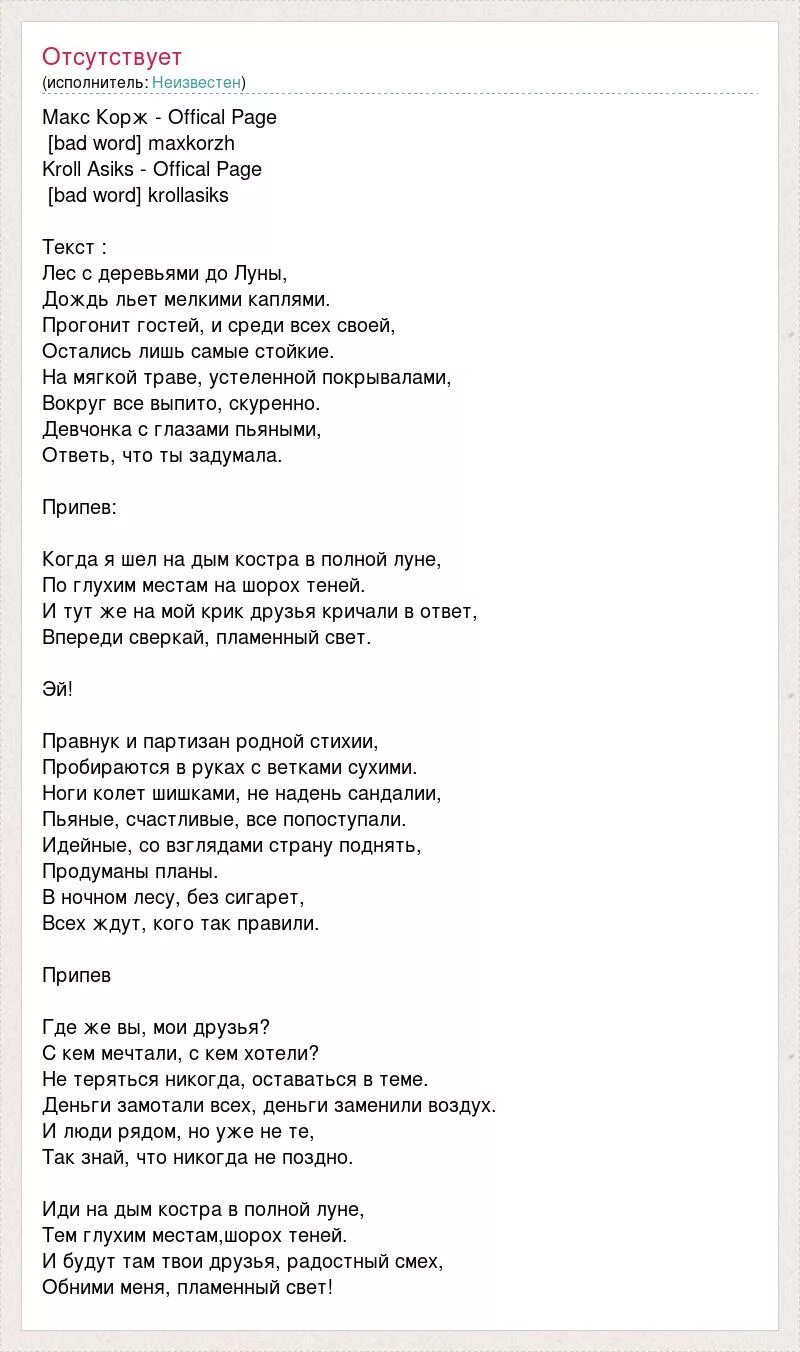 Отсутствует
(исполнитель: Неизвестен)

Макс Корж - Offical Page
[bad word] maxkorzh
Kroll Asiks - Offical Page
[bad word] krollasiks

Текст :
Лес с деревьями до Луны,
Дождь льет мелкими каплями.
Прогонит гостей, и среди всех своей,
Остались лишь самые стойкие.
На мягкой траве, устеленной покрывалами,
Вокруг все выпито, скуренно.
Девчонка с глазами пьяными,
Ответь, что ты задумала.

Припев:

Когда я шел на дым костра в полной луне,
По глухим местам на шорох теней.
И тут же на мой крик друзья кричали в ответ,
Впереди сверкай, пламенный свет.

Эй!

Правнук и партизан родной стихии,
Пробираются в руках с ветками сухими.
Ноги колет шишками, не надень сандалии,
Пьяные, счастливые, все попоступали.
Идейные, со взглядами страну поднять,
Продуманы планы.
В ночном лесу, без сигарет,
Всех ждут, кого так правили.

Припев

Где же вы, мои друзья?
С кем мечтали, с кем хотели?
Не теряться никогда, оставаться в теме.
Деньги замотали всех, деньги заменили воздух.
И люди рядом, но уже не те,
Так знай, что никогда не поздно.

Иди на дым костра в полной луне,
Тем глухим местам,шорох теней.
И будут там твои друзья, радостный смех,
Обними меня, пламенный свет!